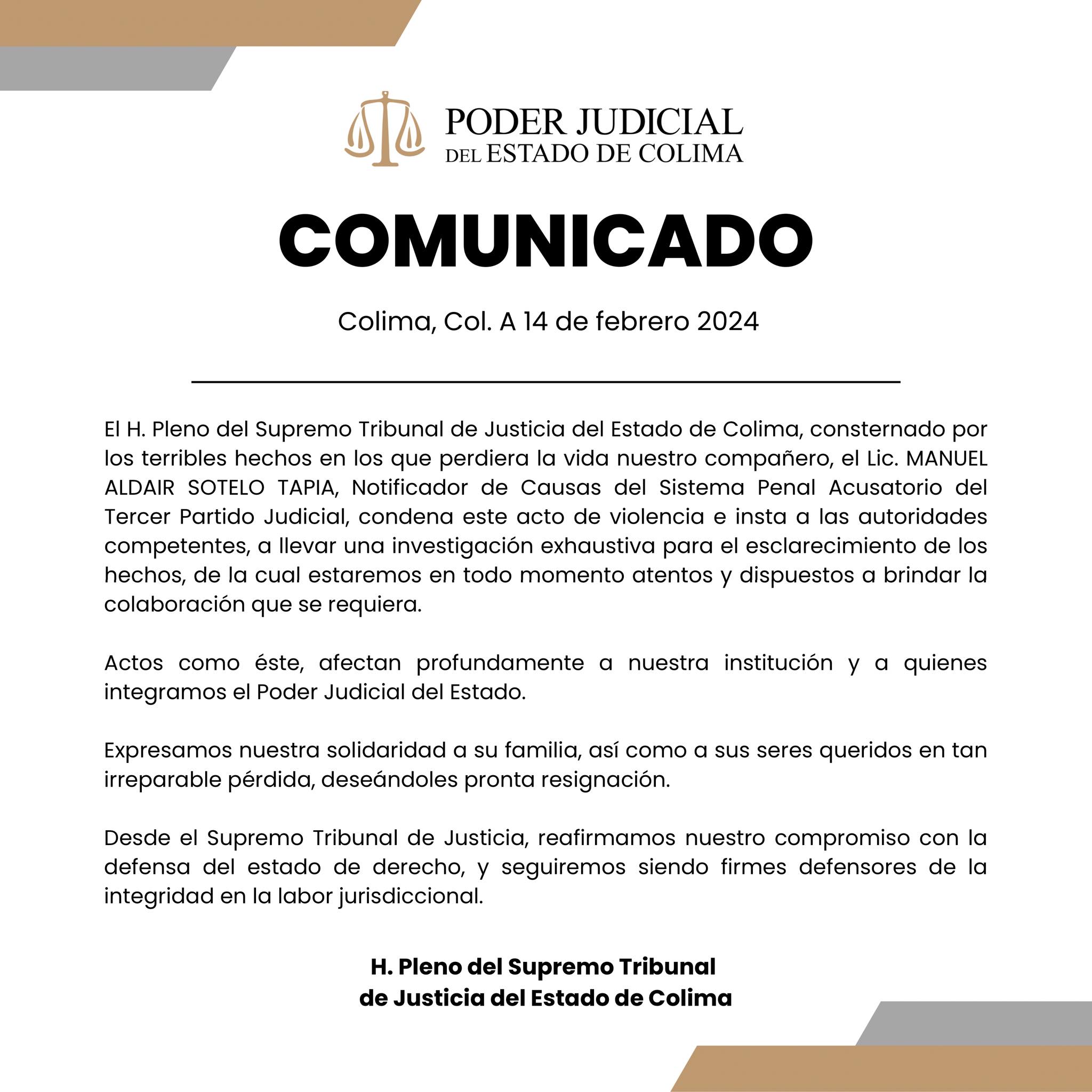 PODER JUDICIAL
DEL ESTADO DE COLIMA

COMUNICADO

Colima, Col. A 14 de febrero 2024

El H. Pleno del Supremo Tribunal de Justicia del Estado de Colima, consternado por los terribles hechos en los que perdiera la vida nuestro compañero, el Lic. MANUEL ALDAIR SOTELO TAPIA, Notificador de Causas del Sistema Penal Acusatorio del Tercer Partido Judicial, condena este acto de violencia e insta a las autoridades competentes, a llevar una investigación exhaustiva para el esclarecimiento de los hechos, de la cual estaremos en todo momento atentos y dispuestos a brindar la colaboración que se requiera.

Actos como éste, afectan profundamente a nuestra institución y a quienes integramos el Poder Judicial del Estado.

Expresamos nuestra solidaridad a su familia, así como a sus seres queridos en tan irreparable pérdida, deseándoles pronta resignación.

Desde el Supremo Tribunal de Justicia, reafirmamos nuestro compromiso con la defensa del estado de derecho, y seguiremos siendo firmes defensores de la integridad en la labor jurisdiccional.

H. Pleno del Supremo Tribunal
de Justicia del Estado de Colima